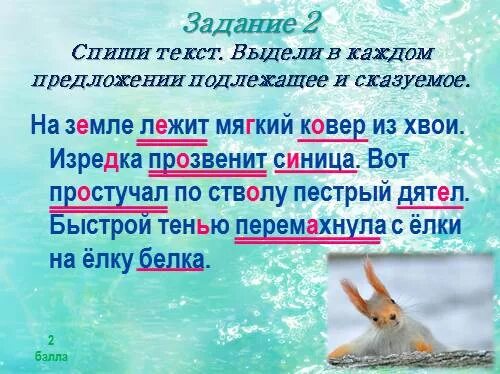 Задание 2
Спиши текст. Выдели в каждом предложении подлежащее и сказуемое.

На земле лежит мягкий ковер из хвои. Изредка прозвенит синица. Вот простучал по стволу пестрый дятел. Быстрой тенью перемахнула с ёлки на ёлку белка.

2
балла